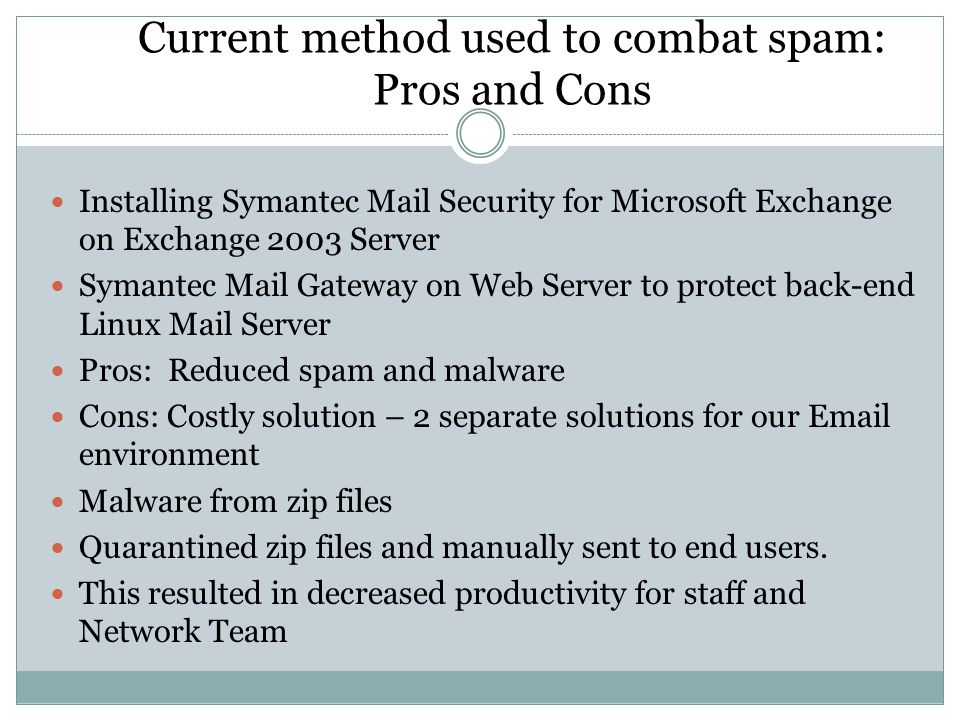 Current method used to combat spam: Pros and Cons

- Installing Symantec Mail Security for Microsoft Exchange on Exchange 2003 Server
- Symantec Mail Gateway on Web Server to protect back-end Linux Mail Server
- Pros: Reduced spam and malware
- Cons: Costly solution – 2 separate solutions for our Email environment
- Malware from zip files
- Quarantined zip files and manually sent to end users.
- This resulted in decreased productivity for staff and Network Team